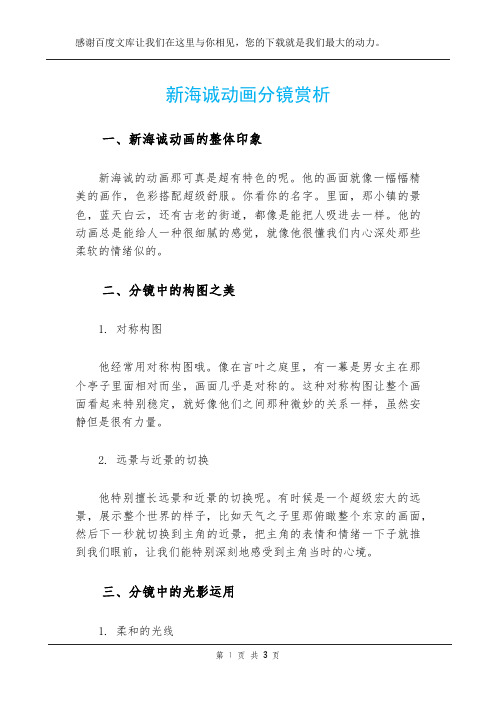 感谢百度文库让我们在这里与你相见，您的下载就是我们最大的动力。

新海诚动画分镜赏析

一、新海诚动画的整体印象

新海诚的动画那可真是超有特色的呢。他的画面就像一幅幅精美的画作，色彩搭配超级舒服。你看你的名字。里面，那小镇的景色，蓝天白云，还有古老的街道，都像是能把人吸进去一样。他的动画总是能给人一种很细腻的感觉，就像他很懂我们内心深处那些柔软的情绪似的。

二、分镜中的构图之美

1. 对称构图

他经常用对称构图哦。像在言叶之庭里，有一幕是男女主在那个亭子里面相对而坐，画面几乎是对称的。这种对称构图让整个画面看起来特别稳定，就好像他们之间那种微妙的关系一样，虽然安静但是很有力量。

2. 远景与近景的切换

他特别擅长远景和近景的切换呢。有时候是一个超级宏大的远景，展示整个世界的样子，比如天气之子里那俯瞰整个东京的画面，然后下一秒就切换到主角的近景，把主角的表情和情绪一下子就推到我们眼前，让我们能特别深刻地感受到主角当时的心境。

三、分镜中的光影运用

1. 柔和的光线

第 1 页 共 3 页